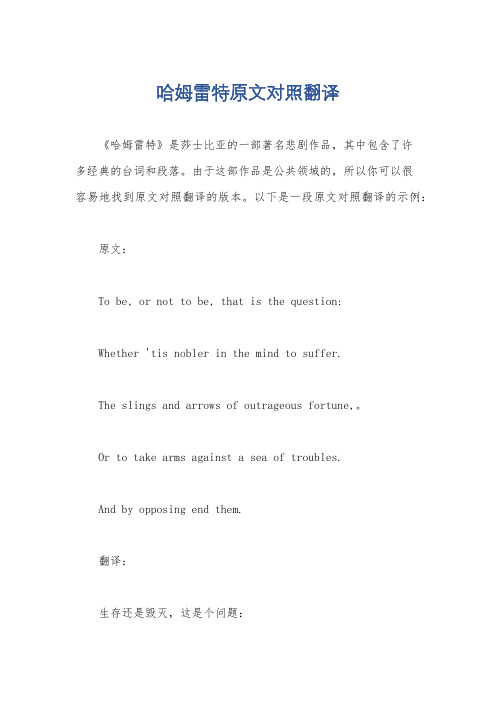 哈姆雷特原文对照翻译

《哈姆雷特》是莎士比亚的一部著名悲剧作品，其中包含了许多经典的台词和段落。由于这部作品是公共领域的，所以你可以很容易地找到原文对照翻译的版本。以下是一段原文对照翻译的示例：

原文：

To be, or not to be, that is the question:

Whether 'tis nobler in the mind to suffer.

The slings and arrows of outrageous fortune,。

Or to take arms against a sea of troubles.

And by opposing end them.

翻译：

生存还是毁灭，这是个问题：